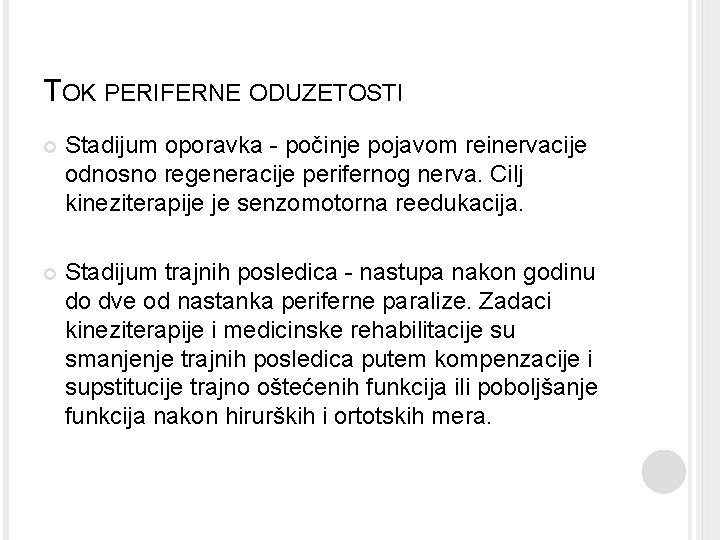 TOK PERIFERNE ODUZETOSTI

Stadijum oporavka - počinje pojavom reinervacije odnosno regeneracije perifernog nerva. Cilj kineziterapije je senzomotorna reedukacija.

Stadijum trajnih posledica - nastupa nakon godinu do dve od nastanka periferne paralize. Zadaci kineziterapije i medicinske rehabilitacije su smanjenje trajnih posledica putem kompenzacije i supstitucije trajno oštećenih funkcija ili poboljšanje funkcija nakon hirurških i ortotskih mera.